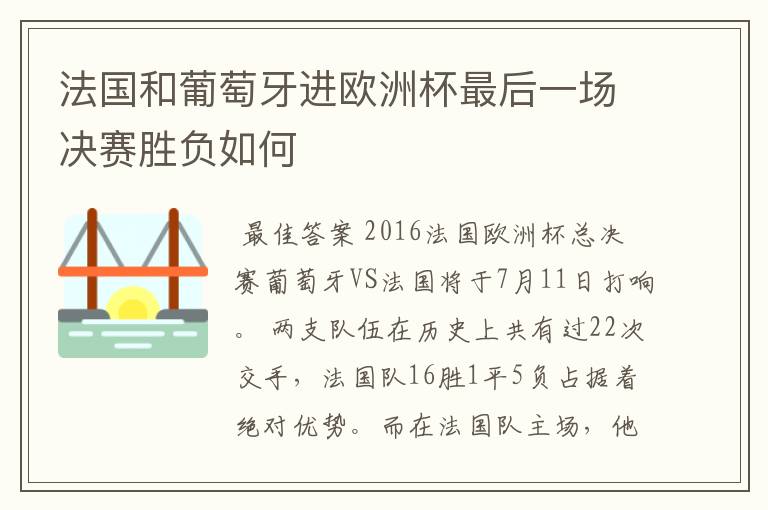 法国和葡萄牙进欧洲杯最后一场决赛胜负如何

最佳答案 2016法国欧洲杯总决赛葡萄牙VS法国将于7月11日打响。 两支队伍在历史上共有过22次交手，法国队16胜1平5负占据着绝对优势。而在法国队主场，他